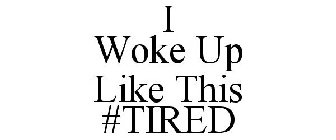 I
Woke Up
Like This
#TIRED